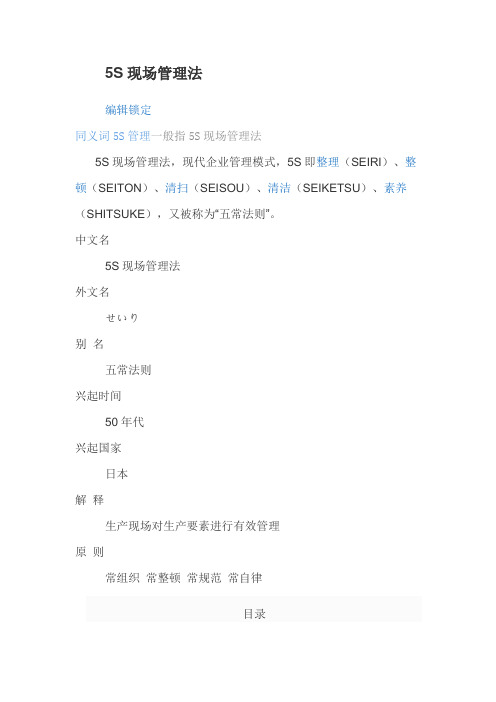 5S 现场管理法

编辑锁定

同义词 5S 管理一般指 5S 现场管理法

5S 现场管理法，现代企业管理模式，5S 即整理（SEIRI）、整顿（SEITON）、清扫（SEISOU）、清洁（SEIKETSU）、素养（SHITSUKE），又被称为“五常法则”。

中文名

5S 现场管理法

外文名

せいり

别 名

五常法则

兴起时间

50 年代

兴起国家

日本

解 释

生产现场对生产要素进行有效管理

原 则

常组织 常整顿 常规范 常自律

目录